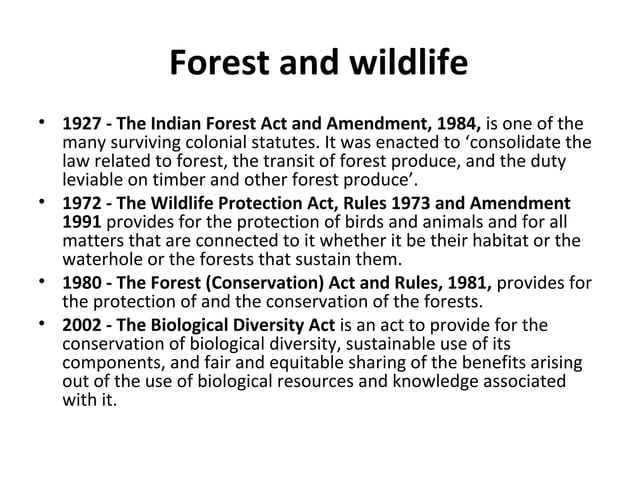 Forest and wildlife

• 1927 - The Indian Forest Act and Amendment, 1984, is one of the many surviving colonial statutes. It was enacted to ‘consolidate the law related to forest, the transit of forest produce, and the duty leviable on timber and other forest produce’.
• 1972 - The Wildlife Protection Act, Rules 1973 and Amendment 1991 provides for the protection of birds and animals and for all matters that are connected to it whether it be their habitat or the waterhole or the forests that sustain them.
• 1980 - The Forest (Conservation) Act and Rules, 1981, provides for the protection of and the conservation of the forests.
• 2002 - The Biological Diversity Act is an act to provide for the conservation of biological diversity, sustainable use of its components, and fair and equitable sharing of the benefits arising out of the use of biological resources and knowledge associated with it.